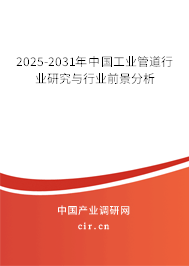 2025-2031年中国工业管道行业研究与行业前景分析

中国产业调研网

cir.cn